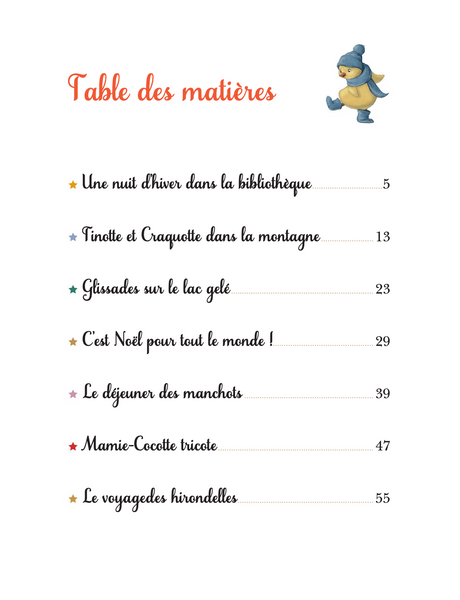 Table des matières

★ Une nuit d'hiver dans la bibliothèque ........ 5

★ Tinotte et Craquotte dans la montagne ........ 13

★ Glissades sur le lac gelé ........ 23

★ C'est Noël pour tout le monde ! ........ 29

★ Le déjeuner des manchots ........ 39

★ Mamie-Cocotte tricote ........ 47

★ Le voyagedes hirondelles ........ 55